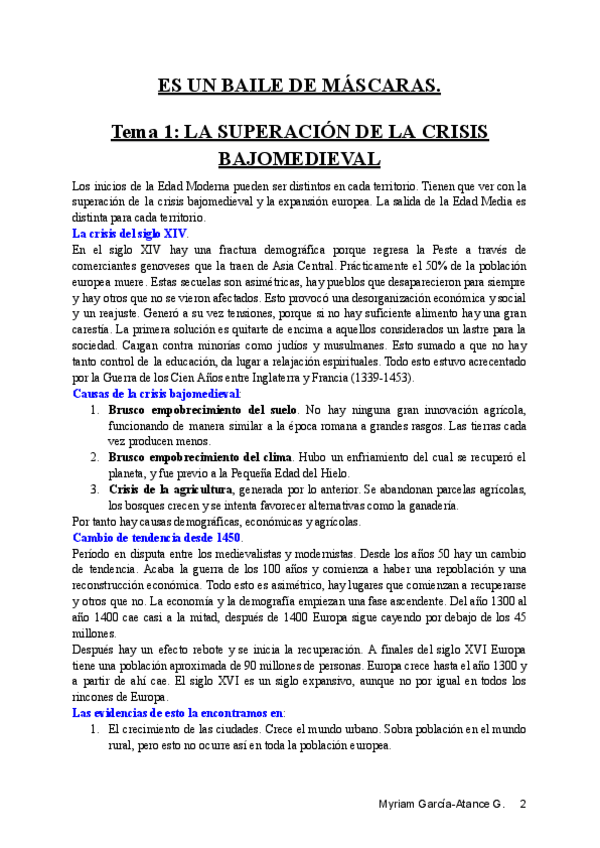 ES UN BAILE DE MÁSCARAS.

Tema 1: LA SUPERACIÓN DE LA CRISIS BAJOMEDIEVAL

Los inicios de la Edad Moderna pueden ser distintos en cada territorio. Tienen que ver con la superación de la crisis bajomedieval y la expansión europea. La salida de la Edad Media es distinta para cada territorio.

La crisis del siglo XIV.
En el siglo XIV hay una fractura demográfica porque regresa la Peste a través de comerciantes genoveses que la traen de Asia Central. Prácticamente el 50% de la población europea muere. Estas secuelas son asimétricas, hay pueblos que desaparecieron para siempre y hay otros que no se vieron afectados. Esto provocó una desorganización económica y social y un reajuste. Generó a su vez tensiones, porque si no hay suficiente alimento hay una gran carestía. La primera solución es quitarte de encima a aquellos considerados un lastre para la sociedad. Cargan contra minorías como judíos y musulmanes. Esto sumado a que no hay tanto control de la educación, da lugar a relajación espirituales. Todo esto estuvo acrecentado por la Guerra de los Cien Años entre Inglaterra y Francia (1339-1453).

Causas de la crisis bajomedieval:
1. Brusco empobrecimiento del suelo. No hay ninguna gran innovación agrícola, funcionando de manera similar a la época romana a grandes rasgos. Las tierras cada vez producen menos.
2. Brusco empobrecimiento del clima. Hubo un enfriamiento del cual se recuperó el planeta, y fue previo a la Pequeña Edad del Hielo.
3. Crisis de la agricultura, generada por lo anterior. Se abandonan parcelas agrícolas, los bosques crecen y se intenta favorecer alternativas como la ganadería.

Por tanto hay causas demográficas, económicas y agrícolas.

Cambio de tendencia desde 1450.
Periodo en disputa entre los medievalistas y modernistas. Desde los años 50 hay un cambio de tendencia. Acaba la guerra de los 100 años y comienza a haber una repoblación y una reconstrucción económica. Todo esto es asimétrico, hay lugares que comienzan a recuperarse y otros que no. La economía y la demografía empiezan una fase ascendente. Del año 1300 al año 1400 cae casi a la mitad, después de 1400 Europa sigue cayendo por debajo de los 45 millones.

Después hay un efecto rebote y se inicia la recuperación. A finales del siglo XVI Europa tiene una población aproximada de 90 millones de personas. Europa crece hasta el año 1300 y a partir de ahí cae. El siglo XVI es un siglo expansivo, aunque no por igual en todos los rincones de Europa.

Las evidencias de esto la encontramos en:
1. El crecimiento de las ciudades. Crece el mundo urbano. Sobra población en el mundo rural, pero esto no ocurre así en toda la población europea.

Myriam García-Atance G. 2